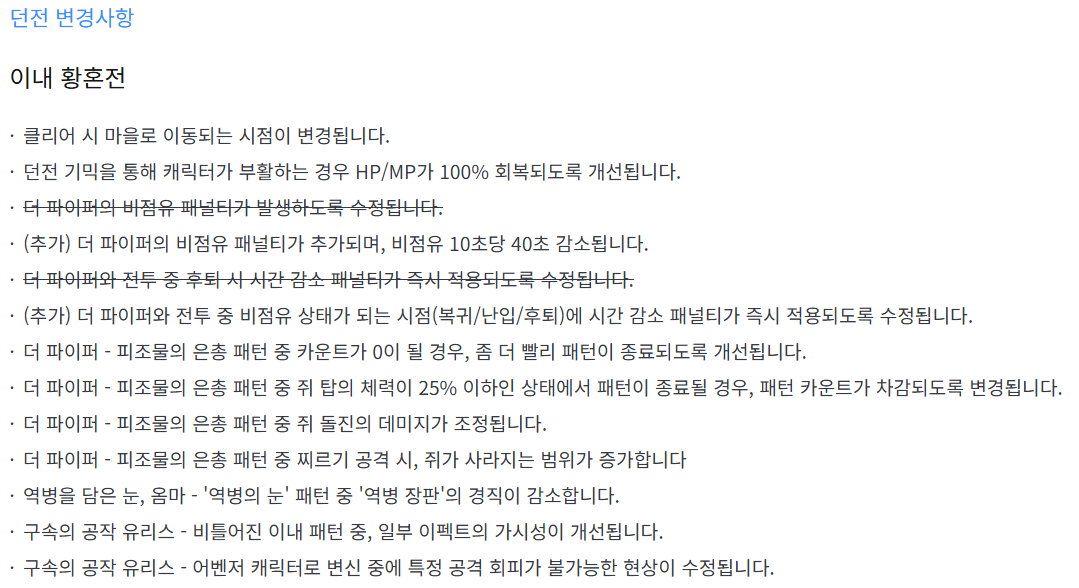 던전 변경사항

이내 황혼전

· 클리어 시 마을로 이동되는 시점이 변경됩니다.
· 던전 기믹을 통해 캐릭터가 부활하는 경우 HP/MP가 100% 회복되도록 개선됩니다.
· ~~더 파이퍼의 비점유 패널티가 발생하도록 수정됩니다.~~
· (추가) 더 파이퍼의 비점유 패널티가 추가되며, 비점유 10초당 40초 감소됩니다.
· ~~더 파이퍼와 전투 중 후퇴 시 시간 감소 패널티가 즉시 적용되도록 수정됩니다.~~
· (추가) 더 파이퍼와 전투 중 비점유 상태가 되는 시점(복귀/난입/후퇴)에 시간 감소 패널티가 즉시 적용되도록 수정됩니다.
· 더 파이퍼 - 피조물의 은총 패턴 중 카운트가 0이 될 경우, 좀 더 빨리 패턴이 종료되도록 개선됩니다.
· 더 파이퍼 - 피조물의 은총 패턴 중 쥐 탑의 체력이 25% 이하인 상태에서 패턴이 종료될 경우, 패턴 카운트가 차감되도록 변경됩니다.
· 더 파이퍼 - 피조물의 은총 패턴 중 쥐 돌진의 데미지가 조정됩니다.
· 더 파이퍼 - 피조물의 은총 패턴 중 찌르기 공격 시, 쥐가 사라지는 범위가 증가합니다
· 역병을 담은 눈, 옴마 - '역병의 눈' 패턴 중 '역병 장판'의 경직이 감소합니다.
· 구속의 공작 유리스 - 비틀어진 이내 패턴 중, 일부 이펙트의 가시성이 개선됩니다.
· 구속의 공작 유리스 - 어벤저 캐릭터로 변신 중에 특정 공격 회피가 불가능한 현상이 수정됩니다.